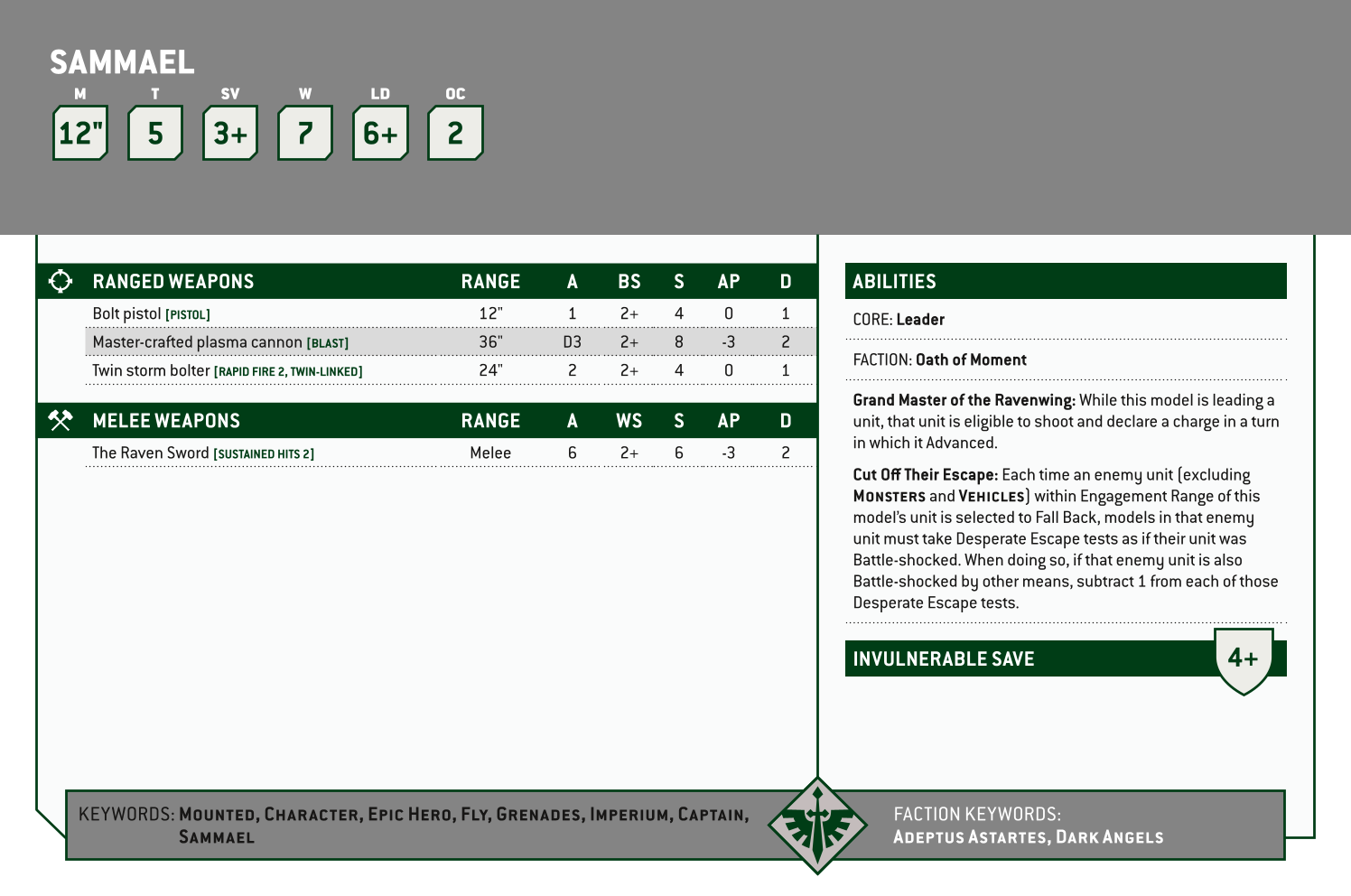 SAMMAEL

| M | T | SV | W | LD | OC |
|---|---|---|---|---|---|
| 12" | 5 | 3+ | 7 | 6+ | 2 |

| RANGED WEAPONS | RANGE | A | BS | S | AP | D |
|---|---|---|---|---|---|---|
| Bolt pistol [PISTOL] | 12" | 1 | 2+ | 4 | 0 | 1 |
| Master-crafted plasma cannon [BLAST] | 36" | D3 | 2+ | 8 | -3 | 2 |
| Twin storm bolter [RAPID FIRE 2, TWIN-LINKED] | 24" | 2 | 2+ | 4 | 0 | 1 |

| MELEE WEAPONS | RANGE | A | WS | S | AP | D |
|---|---|---|---|---|---|---|
| The Raven Sword [SUSTAINED HITS 2] | Melee | 6 | 2+ | 6 | -3 | 2 |

ABILITIES

CORE: Leader

FACTION: Oath of Moment

Grand Master of the Ravenwing: While this model is leading a unit, that unit is eligible to shoot and declare a charge in a turn in which it Advanced.

Cut Off Their Escape: Each time an enemy unit (excluding MONSTERS and VEHICLES) within Engagement Range of this model's unit is selected to Fall Back, models in that enemy unit must take Desperate Escape tests as if their unit was Battle-shocked. When doing so, if that enemy unit is also Battle-shocked by other means, subtract 1 from each of those Desperate Escape tests.

INVULNERABLE SAVE 4+

KEYWORDS: MOUNTED, CHARACTER, EPIC HERO, FLY, GRENADES, IMPERIUM, CAPTAIN, SAMMAEL

FACTION KEYWORDS: ADEPTUS ASTARTES, DARK ANGELS